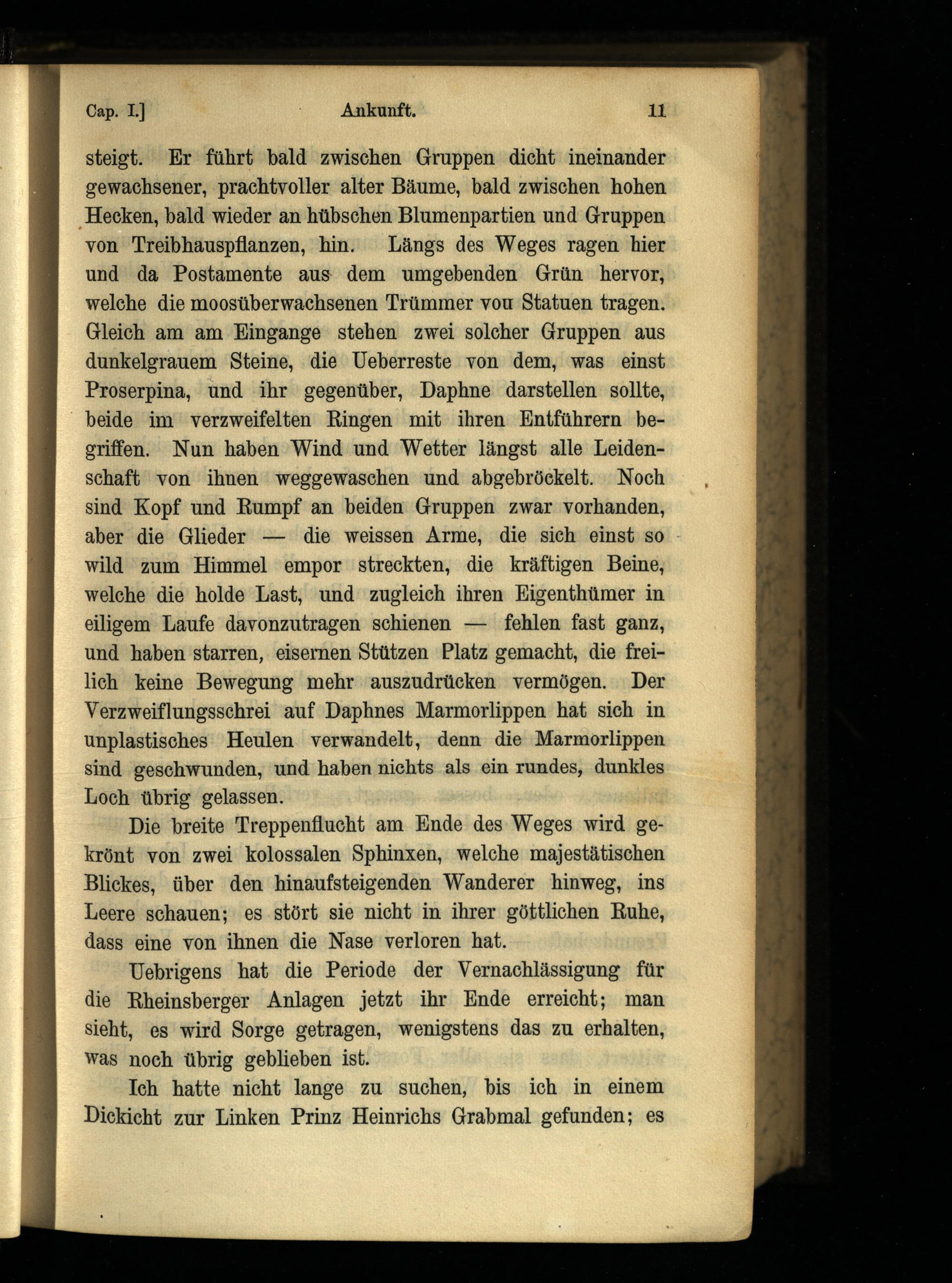 Cap. I.] Ankunft. 11

steigt. Er führt bald zwischen Gruppen dicht ineinander gewachsener, prachtvoller alter Bäume, bald zwischen hohen Hecken, bald wieder an hübschen Blumenpartien und Gruppen von Treibhauspflanzen, hin. Längs des Weges ragen hier und da Postamente aus dem umgebenden Grün hervor, welche die moosüberwachsenen Trümmer vou Statuen tragen. Gleich am am Eingange stehen zwei solcher Gruppen aus dunkelgrauem Steine, die Ueberreste von dem, was einst Proserpina, und ihr gegenüber, Daphne darstellen sollte, beide im verzweifelten Ringen mit ihren Entführern begriffen. Nun haben Wind und Wetter längst alle Leidenschaft von ihnen weggewaschen und abgebröckelt. Noch sind Kopf und Rumpf an beiden Gruppen zwar vorhanden, aber die Glieder — die weissen Arme, die sich einst so wild zum Himmel empor streckten, die kräftigen Beine, welche die holde Last, und zugleich ihren Eigenthümer in eiligem Laufe davonzutragen schienen — fehlen fast ganz, und haben starren, eisernen Stützen Platz gemacht, die freilich keine Bewegung mehr auszudrücken vermögen. Der Verzweiflungsschrei auf Daphnes Marmorlippen hat sich in unplastisches Heulen verwandelt, denn die Marmorlippen sind geschwunden, und haben nichts als ein rundes, dunkles Loch übrig gelassen.

Die breite Treppenflucht am Ende des Weges wird gekrönt von zwei kolossalen Sphinxen, welche majestätischen Blickes, über den hinaufsteigenden Wanderer hinweg, ins Leere schauen; es stört sie nicht in ihrer göttlichen Ruhe, dass eine von ihnen die Nase verloren hat.

Uebrigens hat die Periode der Vernachlässigung für die Rheinsberger Anlagen jetzt ihr Ende erreicht; man sieht, es wird Sorge getragen, wenigstens das zu erhalten, was noch übrig geblieben ist.

Ich hatte nicht lange zu suchen, bis ich in einem Dickicht zur Linken Prinz Heinrichs Grabmal gefunden; es